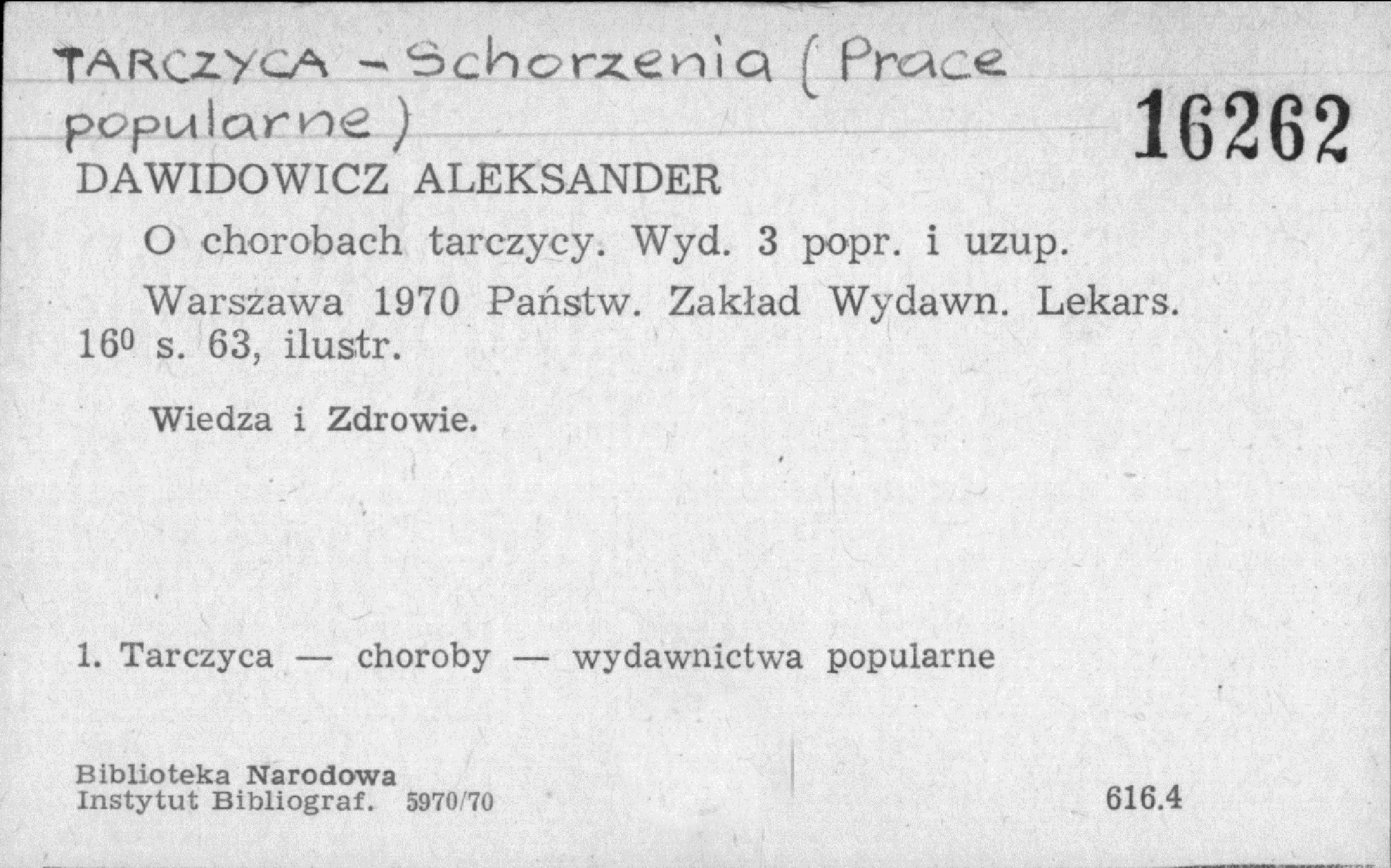 TARCZYCA - Schorzenia (Prace popularne)

16262

DAWIDOWICZ ALEKSANDER

O chorobach tarczycy. Wyd. 3 popr. i uzup.

Warszawa 1970 Państw. Zakład Wydawn. Lekars. $16^{0}$ s. 63, ilustr.

Wiedza i Zdrowie.

1. Tarczyca — choroby — wydawnictwa popularne

Biblioteka Narodowa
Instytut Bibliograf. 5970/70

616.4